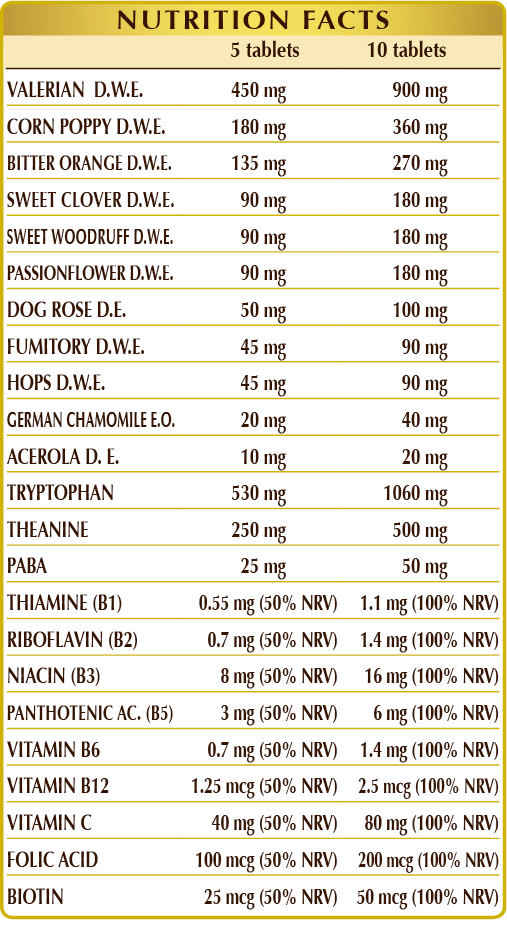 NUTRITION FACTS

| | 5 tablets | 10 tablets |
|---|---|---|
| VALERIAN D.W.E. | 450 mg | 900 mg |
| CORN POPPY D.W.E. | 180 mg | 360 mg |
| BITTER ORANGE D.W.E. | 135 mg | 270 mg |
| SWEET CLOVER D.W.E. | 90 mg | 180 mg |
| SWEET WOODRUFF D.W.E. | 90 mg | 180 mg |
| PASSIONFLOWER D.W.E. | 90 mg | 180 mg |
| DOG ROSE D.E. | 50 mg | 100 mg |
| FUMITORY D.W.E. | 45 mg | 90 mg |
| HOPS D.W.E. | 45 mg | 90 mg |
| GERMAN CHAMOMILE E.O. | 20 mg | 40 mg |
| ACEROLA D. E. | 10 mg | 20 mg |
| TRYPTOPHAN | 530 mg | 1060 mg |
| THEANINE | 250 mg | 500 mg |
| PABA | 25 mg | 50 mg |
| THIAMINE (B1) | 0.55 mg (50% NRV) | 1.1 mg (100% NRV) |
| RIBOFLAVIN (B2) | 0.7 mg (50% NRV) | 1.4 mg (100% NRV) |
| NIACIN (B3) | 8 mg (50% NRV) | 16 mg (100% NRV) |
| PANTHOTENIC AC. (B5) | 3 mg (50% NRV) | 6 mg (100% NRV) |
| VITAMIN B6 | 0.7 mg (50% NRV) | 1.4 mg (100% NRV) |
| VITAMIN B12 | 1.25 mcg (50% NRV) | 2.5 mcg (100% NRV) |
| VITAMIN C | 40 mg (50% NRV) | 80 mg (100% NRV) |
| FOLIC ACID | 100 mcg (50% NRV) | 200 mcg (100% NRV) |
| BIOTIN | 25 mcg (50% NRV) | 50 mcg (100% NRV) |